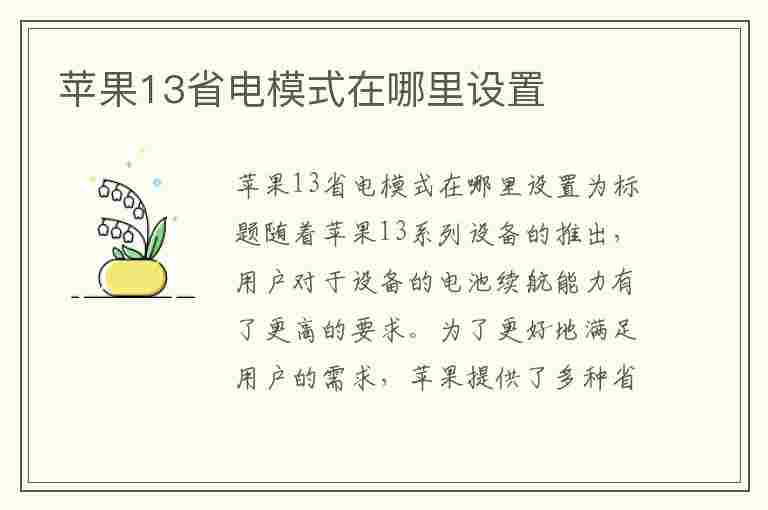 苹果13省电模式在哪里设置

苹果13省电模式在哪里设置为标题随着苹果13系列设备的推出，用户对于设备的电池续航能力有了更高的要求。为了更好地满足用户的需求，苹果提供了多种省